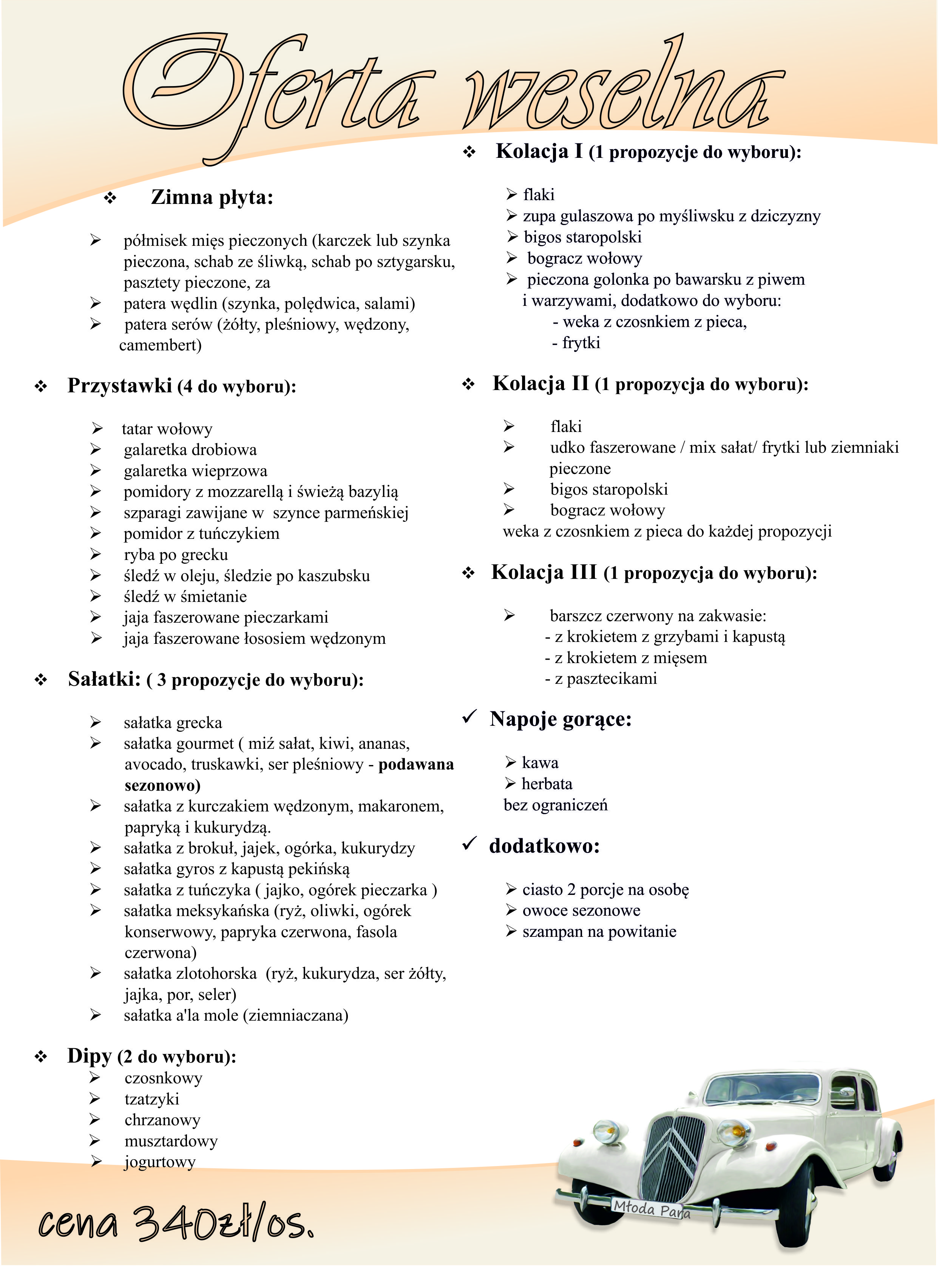 Oferta weselna

❖ Zimna płyta:

➢ półmisek mięs pieczonych (karczek lub szynka pieczona, schab ze śliwką, schab po sztygarsku, pasztety pieczone, za
➢ patera wędlin (szynka, polędwica, salami)
➢ patera serów (żółty, pleśniowy, wędzony, camembert)

❖ Przystawki (4 do wyboru):

➢ tatar wołowy
➢ galaretka drobiowa
➢ galaretka wieprzowa
➢ pomidory z mozzarellą i świeżą bazylią
➢ szparagi zawijane w szynce parmeńskiej
➢ pomidor z tuńczykiem
➢ ryba po grecku
➢ śledź w oleju, śledzie po kaszubsku
➢ śledź w śmietanie
➢ jaja faszerowane pieczarkami
➢ jaja faszerowane łososiem wędzonym

❖ Sałatki: ( 3 propozycje do wyboru):

➢ sałatka grecka
➢ sałatka gourmet ( miź sałat, kiwi, ananas, avocado, truskawki, ser pleśniowy - podawana sezonowo)
➢ sałatka z kurczakiem wędzonym, makaronem, papryką i kukurydzą.
➢ sałatka z brokuł, jajek, ogórka, kukurydzy
➢ sałatka gyros z kapustą pekińską
➢ sałatka z tuńczyka ( jajko, ogórek pieczarka )
➢ sałatka meksykańska (ryż, oliwki, ogórek konserwowy, papryka czerwona, fasola czerwona)
➢ sałatka zlotohorska (ryż, kukurydza, ser żółty, jajka, por, seler)
➢ sałatka a'la mole (ziemniaczana)

❖ Dipy (2 do wyboru):
➢ czosnkowy
➢ tzatzyki
➢ chrzanowy
➢ musztardowy
➢ jogurtowy

cena 340zł/os.

❖ Kolacja I (1 propozycje do wyboru):

➢ flaki
➢ zupa gulaszowa po myśliwsku z dziczyzny
➢ bigos staropolski
➢ bogracz wołowy
➢ pieczona golonka po bawarsku z piwem i warzywami, dodatkowo do wyboru:
- weka z czosnkiem z pieca,
- frytki

❖ Kolacja II (1 propozycja do wyboru):

➢ flaki
➢ udko faszerowane / mix sałat/ frytki lub ziemniaki pieczone
➢ bigos staropolski
➢ bogracz wołowy
weka z czosnkiem z pieca do każdej propozycji

❖ Kolacja III (1 propozycja do wyboru):

➢ barszcz czerwony na zakwasie:
- z krokietem z grzybami i kapustą
- z krokietem z mięsem
- z pasztecikami

✓ Napoje gorące:

➢ kawa
➢ herbata
bez ograniczeń

✓ dodatkowo:

➢ ciasto 2 porcje na osobę
➢ owoce sezonowe
➢ szampan na powitanie

Młoda Para